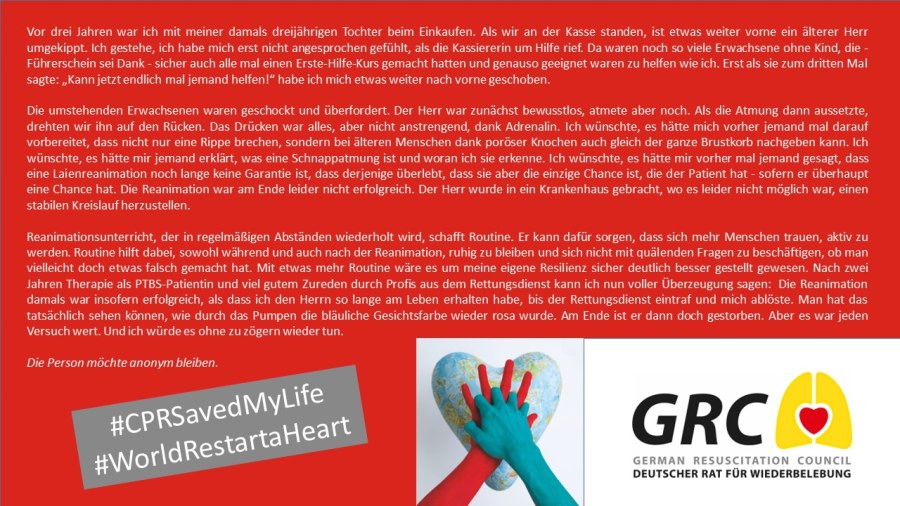 Vor drei Jahren war ich mit meiner damals dreijährigen Tochter beim Einkaufen. Als wir an der Kasse standen, ist etwas weiter vorne ein älterer Herr umgekippt. Ich gestehe, ich habe mich erst nicht angesprochen gefühlt, als die Kassiererin um Hilfe rief. Da waren noch so viele Erwachsene ohne Kind, die - Führerschein sei Dank - sicher auch alle mal einen Erste-Hilfe-Kurs gemacht hatten und genauso geeignet waren zu helfen wie ich. Erst als sie zum dritten Mal sagte: „Kann jetzt endlich mal jemand helfen!“ habe ich mich etwas weiter nach vorne geschoben.

Die umstehenden Erwachsenen waren geschockt und überfordert. Der Herr war zunächst bewusstlos, atmete aber noch. Als die Atmung dann aussetzte, drehten wir ihn auf den Rücken. Das Drücken war alles, aber nicht anstrengend, dank Adrenalin. Ich wünschte, es hätte mich vorher jemand mal darauf vorbereitet, dass nicht nur eine Rippe brechen, sondern bei älteren Menschen dank poröser Knochen auch gleich der ganze Brustkorb nachgeben kann. Ich wünschte, es hätte mir jemand erklärt, was eine Schnappatmung ist und woran ich sie erkenne. Ich wünschte, es hätte mir vorher mal jemand gesagt, dass eine Laienreanimation noch lange keine Garantie ist, dass derjenige überlebt, dass sie aber die einzige Chance ist, die der Patient hat - sofern er überhaupt eine Chance hat. Die Reanimation war am Ende leider nicht erfolgreich. Der Herr wurde in ein Krankenhaus gebracht, wo es leider nicht möglich war, einen stabilen Kreislauf herzustellen.

Reanimationsunterricht, der in regelmäßigen Abständen wiederholt wird, schafft Routine. Er kann dafür sorgen, dass sich mehr Menschen trauen, aktiv zu werden. Routine hilft dabei, sowohl während und auch nach der Reanimation, ruhig zu bleiben und sich nicht mit quälenden Fragen zu beschäftigen, ob man vielleicht doch etwas falsch gemacht hat. Mit etwas mehr Routine wäre es um meine eigene Resilienz sicher deutlich besser gestellt gewesen. Nach zwei Jahren Therapie als PTBS-Patientin und viel gutem Zureden durch Profis aus dem Rettungsdienst kann ich nun voller Überzeugung sagen: Die Reanimation damals war insofern erfolgreich, als dass ich den Herrn so lange am Leben erhalten habe, bis der Rettungsdienst eintraf und mich ablöste. Man hat das tatsächlich sehen können, wie durch das Pumpen die bläuliche Gesichtsfarbe wieder rosa wurde. Am Ende ist er dann doch gestorben. Aber es war jeden Versuch wert. Und ich würde es ohne zu zögern wieder tun.

Die Person möchte anonym bleiben.

#CPRSavedMyLife
#WorldRestartaHeart

GRC
GERMAN RESUSCITATION COUNCIL
DEUTSCHER RAT FÜR WIEDERBELEBUNG